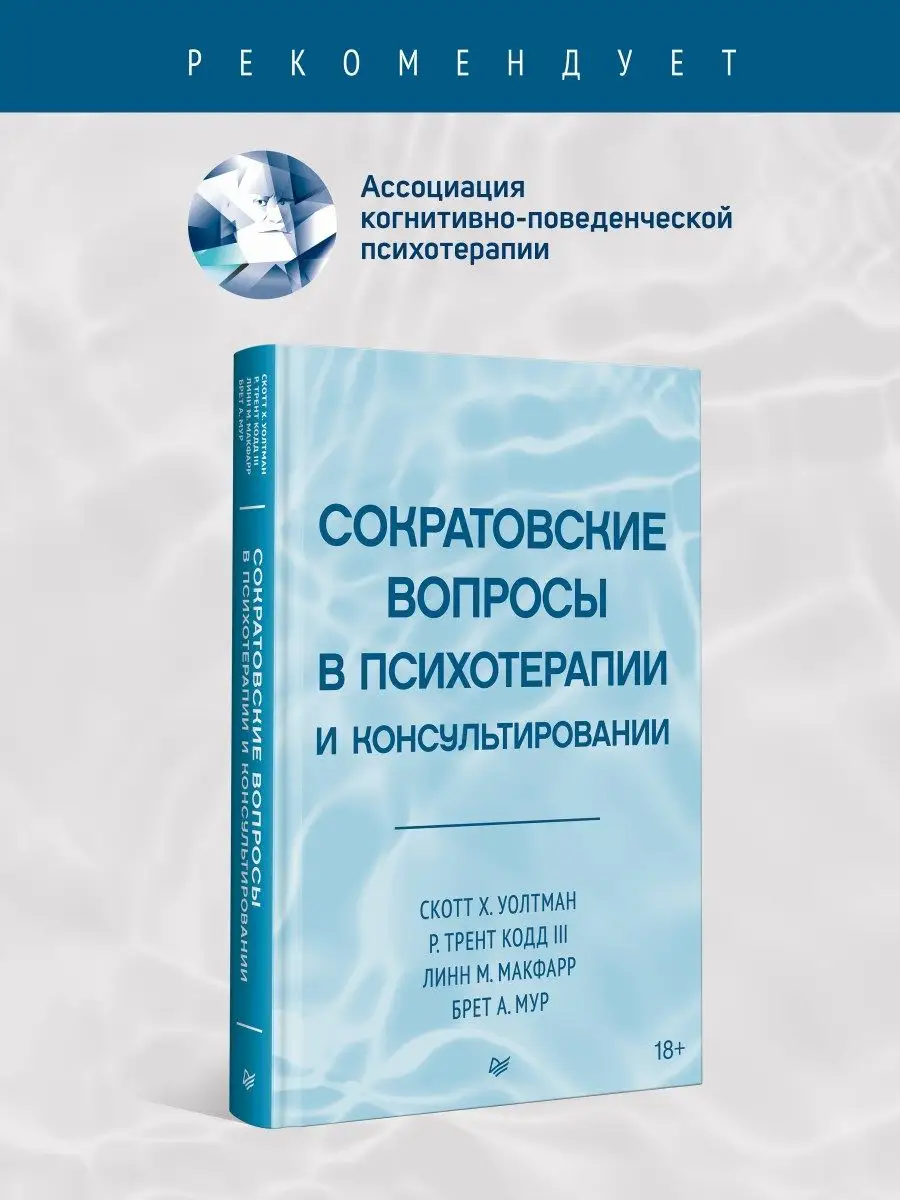 РЕКОМЕНДУЕТ

Ассоциация когнитивно-поведенческой психотерапии

СКОТТ Х. УОЛТМАН
Р. ТРЕНТ КОДД III
ЛИНН М. МАКФАРР
БРЕТ А. МУР

СОКРАТОВСКИЕ ВОПРОСЫ В ПСИХОТЕРАПИИ И КОНСУЛЬТИРОВАНИИ

СОКРАТОВСКИЕ ВОПРОСЫ
В ПСИХОТЕРАПИИ
И КОНСУЛЬТИРОВАНИИ

СКОТТ Х. УОЛТМАН
Р. ТРЕНТ КОДД III
ЛИНН М. МАКФАРР
БРЕТ А. МУР

18+